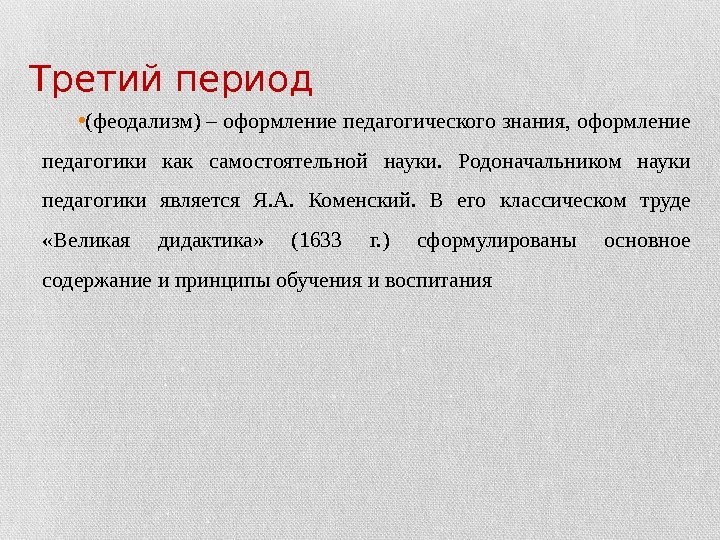 Третий период

•(феодализм) – оформление педагогического знания, оформление педагогики как самостоятельной науки. Родоначальником науки педагогики является Я.А. Коменский. В его классическом труде «Великая дидактика» (1633 г.) сформулированы основное содержание и принципы обучения и воспитания